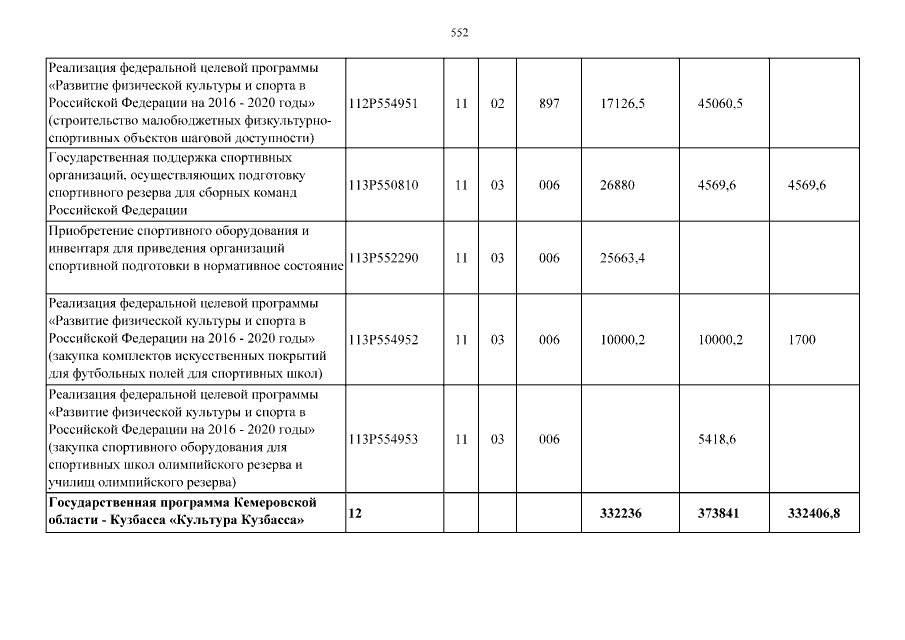 552

| | | | | | | | |
|---|---|---|---|---|---|---|---|
| Реализация федеральной целевой программы «Развитие физической культуры и спорта в Российской Федерации на 2016 - 2020 годы» (строительство малобюджетных физкультурно-спортивных объектов шаговой доступности) | 112P554951 | 11 | 02 | 897 | 17126,5 | 45060,5 | |
| Государственная поддержка спортивных организаций, осуществляющих подготовку спортивного резерва для сборных команд Российской Федерации | 113P550810 | 11 | 03 | 006 | 26880 | 4569,6 | 4569,6 |
| Приобретение спортивного оборудования и инвентаря для приведения организаций спортивной подготовки в нормативное состояние | 113P552290 | 11 | 03 | 006 | 25663,4 | | |
| Реализация федеральной целевой программы «Развитие физической культуры и спорта в Российской Федерации на 2016 - 2020 годы» (закупка комплектов искусственных покрытий для футбольных полей для спортивных школ) | 113P554952 | 11 | 03 | 006 | 10000,2 | 10000,2 | 1700 |
| Реализация федеральной целевой программы «Развитие физической культуры и спорта в Российской Федерации на 2016 - 2020 годы» (закупка спортивного оборудования для спортивных школ олимпийского резерва и училищ олимпийского резерва) | 113P554953 | 11 | 03 | 006 | | 5418,6 | |
| **Государственная программа Кемеровской области - Кузбасса «Культура Кузбасса»** | **12** | | | | **332236** | **373841** | **332406,8** |